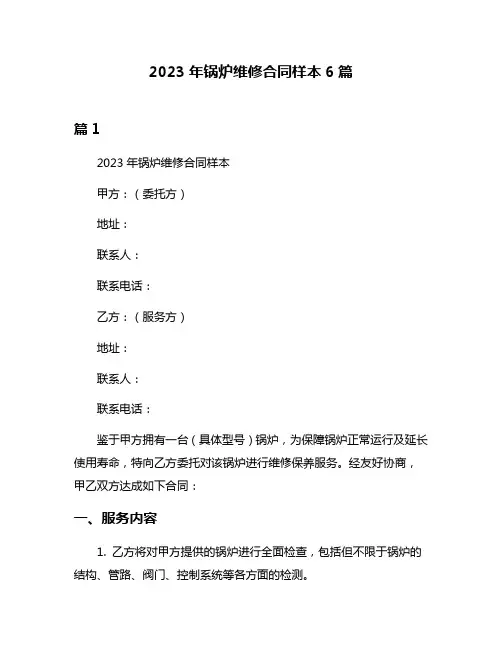 2023 年锅炉维修合同样本 6 篇

篇 1

2023 年锅炉维修合同样本

甲方：（委托方）

地址：

联系人：

联系电话：

乙方：（服务方）

地址：

联系人：

联系电话：

鉴于甲方拥有一台（具体型号）锅炉，为保障锅炉正常运行及延长使用寿命，特向乙方委托对该锅炉进行维修保养服务。经友好协商，甲乙双方达成如下合同：

一、服务内容

1. 乙方将对甲方提供的锅炉进行全面检查，包括但不限于锅炉的结构、管路、阀门、控制系统等各方面的检测。